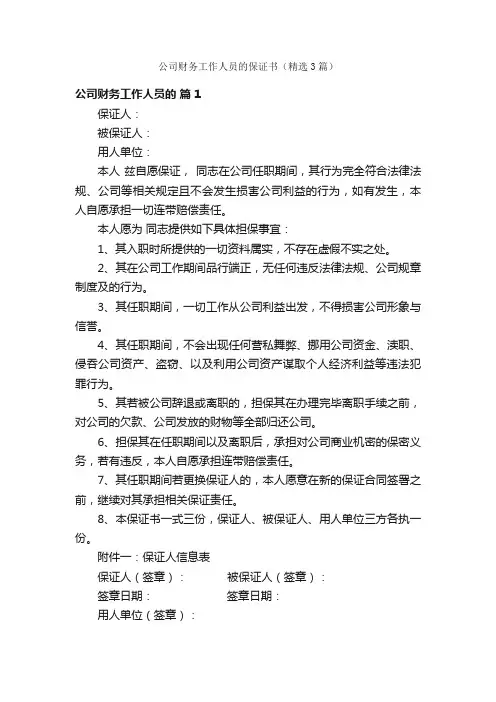 公司财务工作人员的保证书（精选3篇）

公司财务工作人员的 篇1

保证人：

被保证人：

用人单位：

本人 兹自愿保证， 同志在公司任职期间，其行为完全符合法律法规、公司等相关规定且不会发生损害公司利益的行为，如有发生，本人自愿承担一切连带赔偿责任。

本人愿为 同志提供如下具体担保事宜：

1、其入职时所提供的一切资料属实，不存在虚假不实之处。

2、其在公司工作期间品行端正，无任何违反法律法规、公司规章制度及的行为。

3、其任职期间，一切工作从公司利益出发，不得损害公司形象与信誉。

4、其任职期间，不会出现任何营私舞弊、挪用公司资金、渎职、侵吞公司资产、盗窃、以及利用公司资产谋取个人经济利益等违法犯罪行为。

5、其若被公司辞退或离职的，担保其在办理完毕离职手续之前，对公司的欠款、公司发放的财物等全部归还公司。

6、担保其在任职期间以及离职后，承担对公司商业机密的保密义务，若有违反，本人自愿承担连带赔偿责任。

7、其任职期间若更换保证人的，本人愿意在新的保证合同签署之前，继续对其承担相关保证责任。

8、本保证书一式三份，保证人、被保证人、用人单位三方各执一份。

附件一：保证人信息表

保证人（签章）： 被保证人（签章）：

签章日期： 签章日期：

用人单位（签章）：